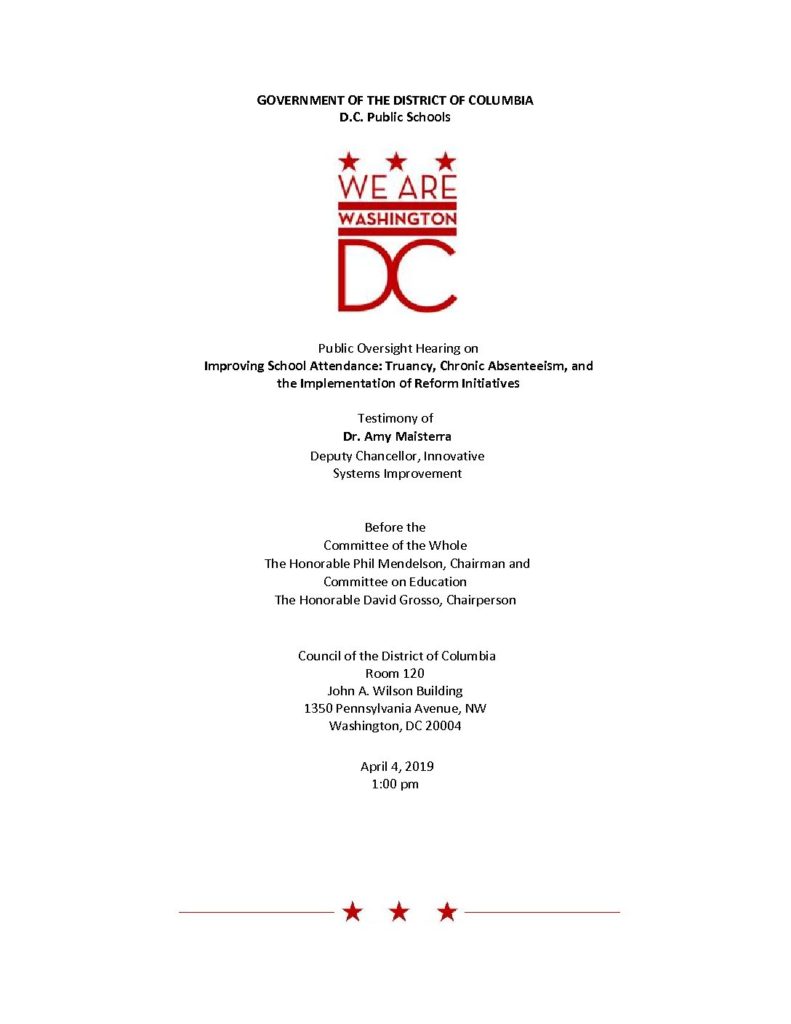 GOVERNMENT OF THE DISTRICT OF COLUMBIA
D.C. Public Schools

WE ARE
WASHINGTON
DC

Public Oversight Hearing on
Improving School Attendance: Truancy, Chronic Absenteeism, and the Implementation of Reform Initiatives

Testimony of
Dr. Amy Maisterra
Deputy Chancellor, Innovative Systems Improvement

Before the
Committee of the Whole
The Honorable Phil Mendelson, Chairman and
Committee on Education
The Honorable David Grosso, Chairperson

Council of the District of Columbia
Room 120
John A. Wilson Building
1350 Pennsylvania Avenue, NW
Washington, DC 20004

April 4, 2019
1:00 pm